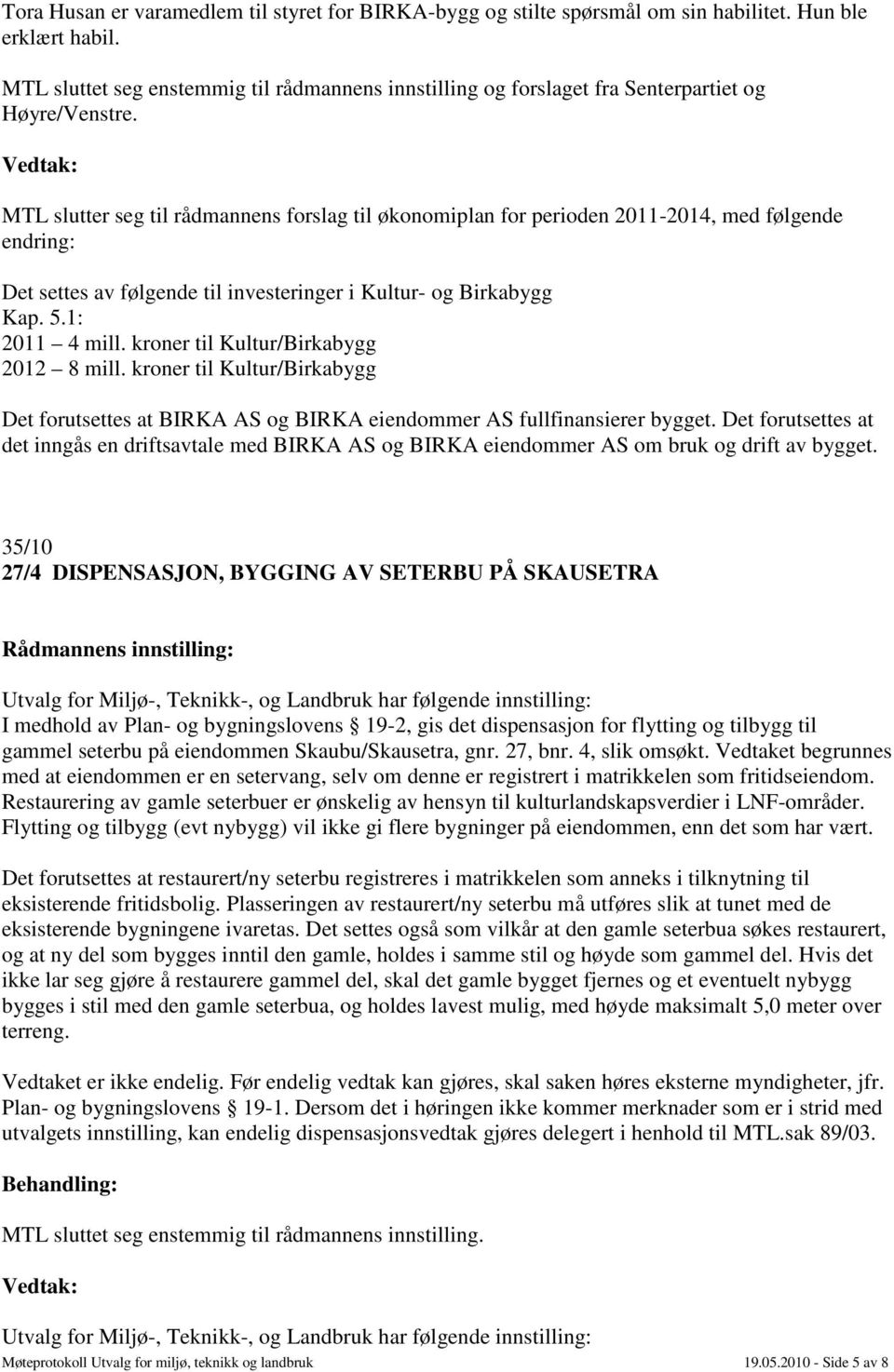 Tora Husan er varamedlem til styret for BIRKA-bygg og stilte spørsmål om sin habilitet. Hun ble erklært habil.

MTL sluttet seg enstemmig til rådmannens innstilling og forslaget fra Senterpartiet og Høyre/Venstre.

Vedtak:

MTL slutter seg til rådmannens forslag til økonomiplan for perioden 2011-2014, med følgende endring:

Det settes av følgende til investeringer i Kultur- og Birkabygg
Kap. 5.1:
2011 – 4 mill. kroner til Kultur/Birkabygg
2012 – 8 mill. kroner til Kultur/Birkabygg

Det forutsettes at BIRKA AS og BIRKA eiendommer AS fullfinansierer bygget. Det forutsettes at det inngås en driftsavtale med BIRKA AS og BIRKA eiendommer AS om bruk og drift av bygget.

35/10
27/4 DISPENSASJON, BYGGING AV SETERBU PÅ SKAUSETRA

Rådmannens innstilling:

Utvalg for Miljø-, Teknikk-, og Landbruk har følgende innstilling:
I medhold av Plan- og bygningslovens § 19-2, gis det dispensasjon for flytting og tilbygg til gammel seterbu på eiendommen Skaubu/Skausetra, gnr. 27, bnr. 4, slik omsøkt. Vedtaket begrunnes med at eiendommen er en setervang, selv om denne er registrert i matrikkelen som fritidseiendom. Restaurering av gamle seterbuer er ønskelig av hensyn til kulturlandskapsverdier i LNF-områder. Flytting og tilbygg (evt nybygg) vil ikke gi flere bygninger på eiendommen, enn det som har vært.

Det forutsettes at restaurert/ny seterbu registreres i matrikkelen som anneks i tilknytning til eksisterende fritidsbolig. Plasseringen av restaurert/ny seterbu må utføres slik at tunet med de eksisterende bygningene ivaretas. Det settes også som vilkår at den gamle seterbua søkes restaurert, og at ny del som bygges inntil den gamle, holdes i samme stil og høyde som gammel del. Hvis det ikke lar seg gjøre å restaurere gammel del, skal det gamle bygget fjernes og et eventuelt nybygg bygges i stil med den gamle seterbua, og holdes lavest mulig, med høyde maksimalt 5,0 meter over terreng.

Vedtaket er ikke endelig. Før endelig vedtak kan gjøres, skal saken høres eksterne myndigheter, jfr. Plan- og bygningslovens § 19-1. Dersom det i høringen ikke kommer merknader som er i strid med utvalgets innstilling, kan endelig dispensasjonsvedtak gjøres delegert i henhold til MTL.sak 89/03.

Behandling:

MTL sluttet seg enstemmig til rådmannens innstilling.

Vedtak:

Utvalg for Miljø-, Teknikk-, og Landbruk har følgende innstilling:

Møteprotokoll Utvalg for miljø, teknikk og landbruk 19.05.2010 - Side 5 av 8